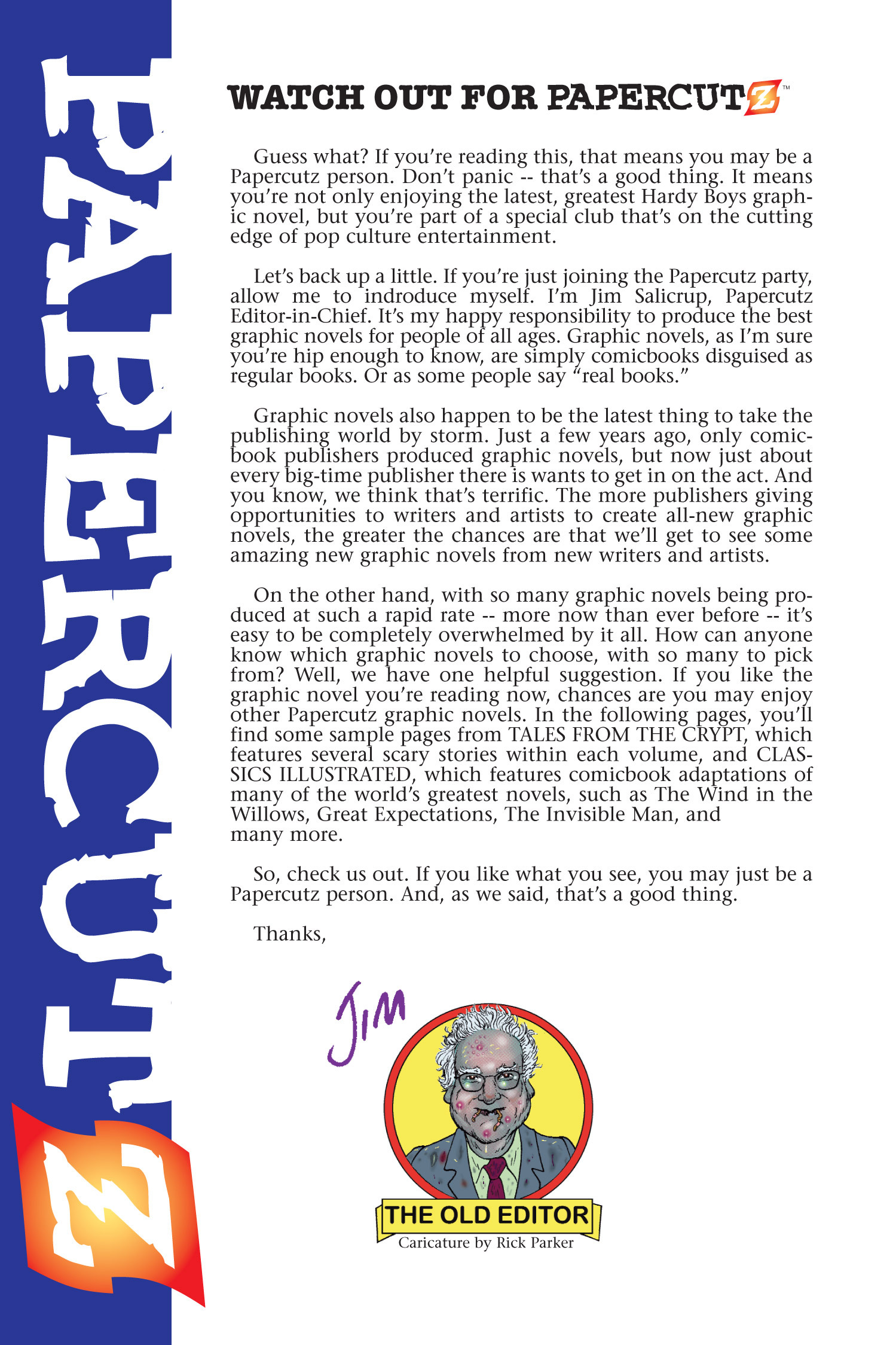 PAPERCUTZ

WATCH OUT FOR PAPERCUTZ™

Guess what? If you're reading this, that means you may be a Papercutz person. Don't panic -- that's a good thing. It means you're not only enjoying the latest, greatest Hardy Boys graphic novel, but you're part of a special club that's on the cutting edge of pop culture entertainment.

Let's back up a little. If you're just joining the Papercutz party, allow me to indroduce myself. I'm Jim Salicrup, Papercutz Editor-in-Chief. It's my happy responsibility to produce the best graphic novels for people of all ages. Graphic novels, as I'm sure you're hip enough to know, are simply comicbooks disguised as regular books. Or as some people say "real books."

Graphic novels also happen to be the latest thing to take the publishing world by storm. Just a few years ago, only comicbook publishers produced graphic novels, but now just about every big-time publisher there is wants to get in on the act. And you know, we think that's terrific. The more publishers giving opportunities to writers and artists to create all-new graphic novels, the greater the chances are that we'll get to see some amazing new graphic novels from new writers and artists.

On the other hand, with so many graphic novels being produced at such a rapid rate -- more now than ever before -- it's easy to be completely overwhelmed by it all. How can anyone know which graphic novels to choose, with so many to pick from? Well, we have one helpful suggestion. If you like the graphic novel you're reading now, chances are you may enjoy other Papercutz graphic novels. In the following pages, you'll find some sample pages from TALES FROM THE CRYPT, which features several scary stories within each volume, and CLASSICS ILLUSTRATED, which features comicbook adaptations of many of the world's greatest novels, such as The Wind in the Willows, Great Expectations, The Invisible Man, and many more.

So, check us out. If you like what you see, you may just be a Papercutz person. And, as we said, that's a good thing.

Thanks,

Jim

THE OLD EDITOR
Caricature by Rick Parker